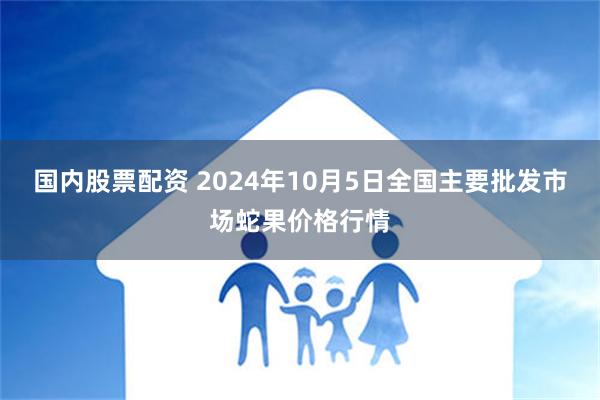 国内股票配资 2024年10月5日全国主要批发市场蛇果价格行情